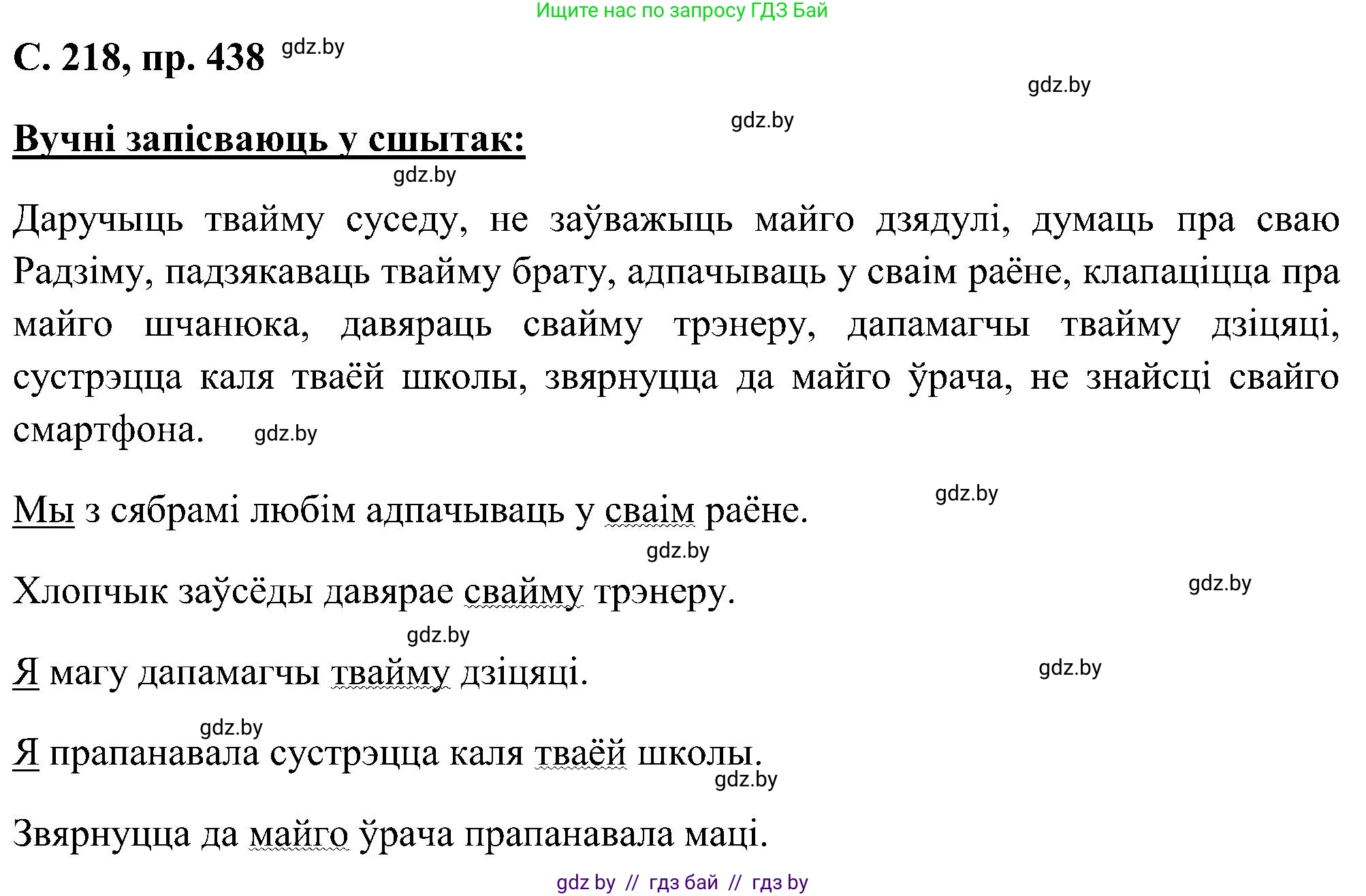 Ищите нас по запросу ГДЗ Бай

С. 218, пр. 438 gdz.by

gdz.by

gdz.by

Вучні запісваюць у сшытак:

gdz.by

Даручыць твайму суседу, не заўважыць майго дзядулі, думаць пра сваю Радзіму, падзякаваць твайму брату, адпачываць у сваім раёне, клапаціцца пра майго шчанюка, давяраць свайму трэнеру, дапамагчы твайму дзіцяці, сустрэцца каля тваёй школы, звярнуцца да майго ўрача, не знайсці свайго смартфона. gdz.by

Мы з сябрамі любім адпачываць у сваім раёне. gdz.by

gdz.by

Хлопчык заўсёды давярае свайму трэнеру. gdz.by

gdz.by

Я магу дапамагчы твайму дзіцяці. gdz.by

gdz.by

Я прапанавала сустрэцца каля тваёй школы.

gdz.by

Звярнуцца да майго ўрача прапанавала маці.

gdz by // гдз бай // гдз by